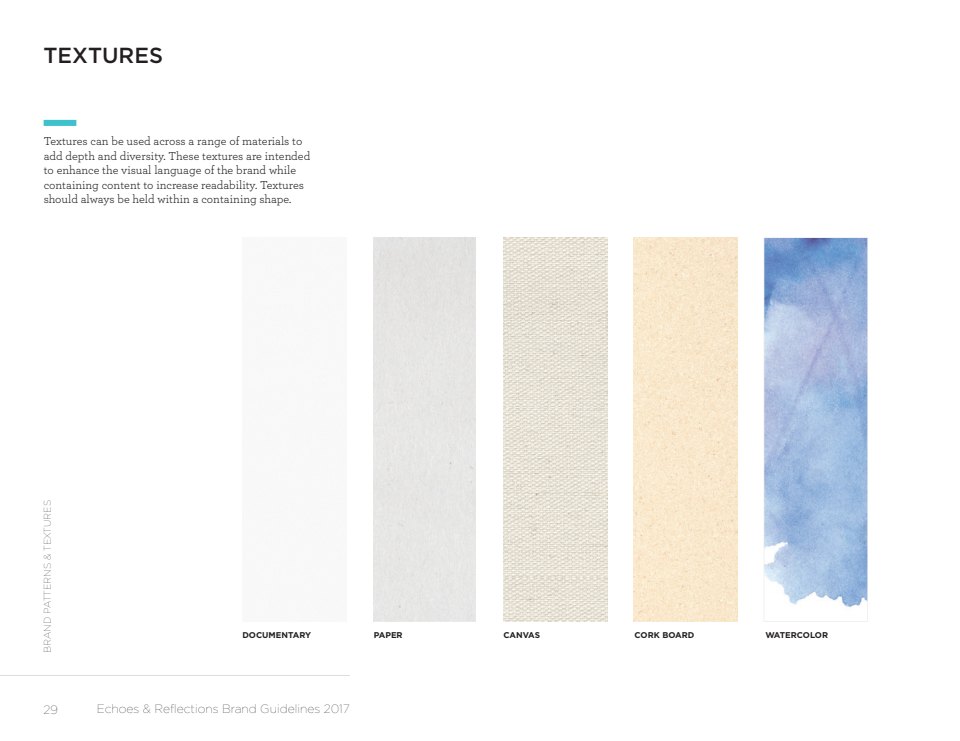 TEXTURES

Textures can be used across a range of materials to add depth and diversity. These textures are intended to enhance the visual language of the brand while containing content to increase readability. Textures should always be held within a containing shape.

BRAND PATTERNS & TEXTURES

DOCUMENTARY

PAPER

CANVAS

CORK BOARD

WATERCOLOR

29 Echoes & Reflections Brand Guidelines 2017